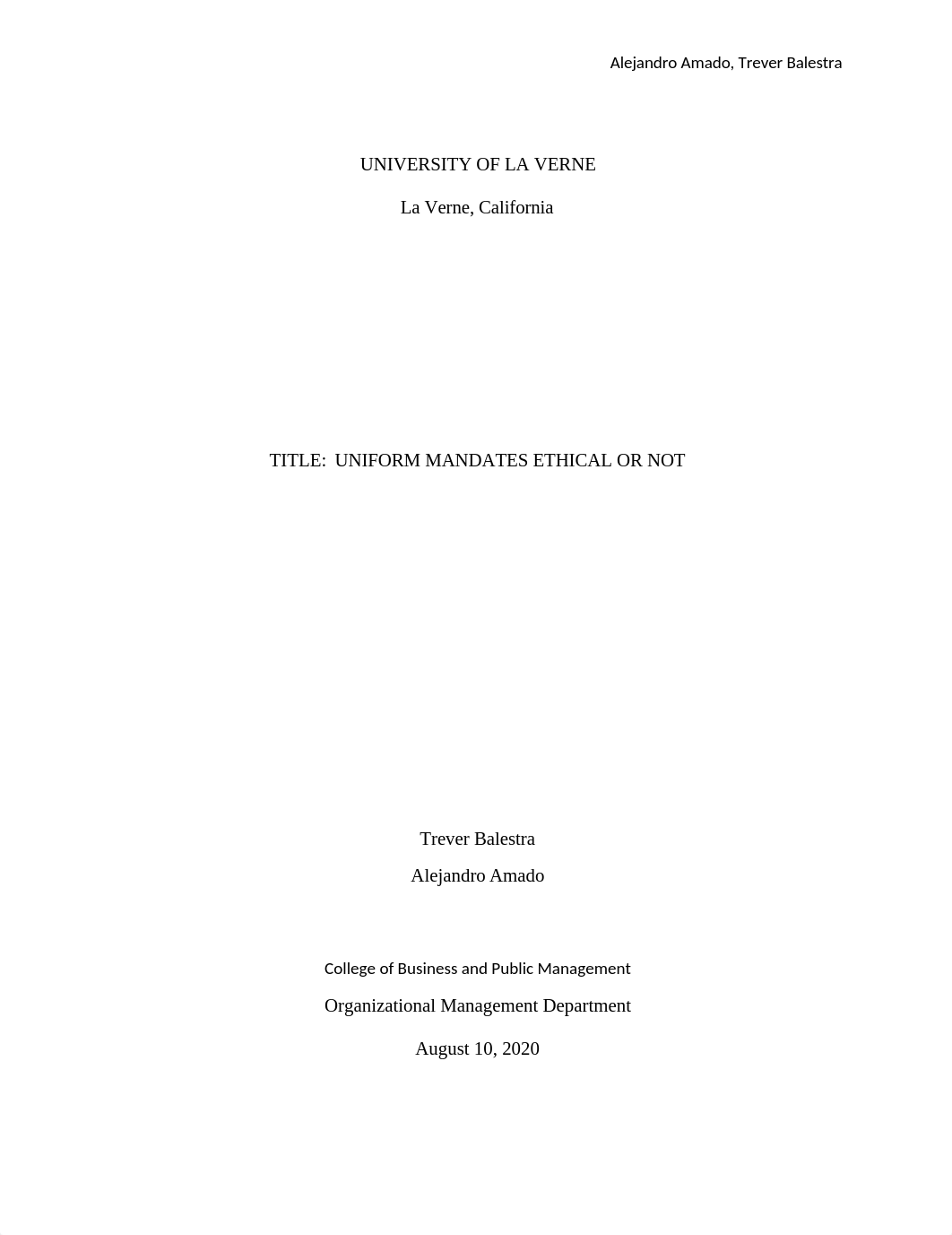 Alejandro Amado, Trever Balestra

UNIVERSITY OF LA VERNE

La Verne, California

TITLE:  UNIFORM MANDATES ETHICAL OR NOT

Trever Balestra

Alejandro Amado

College of Business and Public Management

Organizational Management Department

August 10, 2020